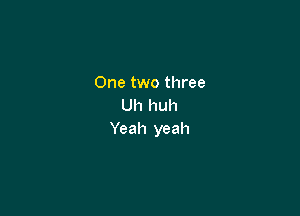 One two three
Uh huh
Yeah yeah